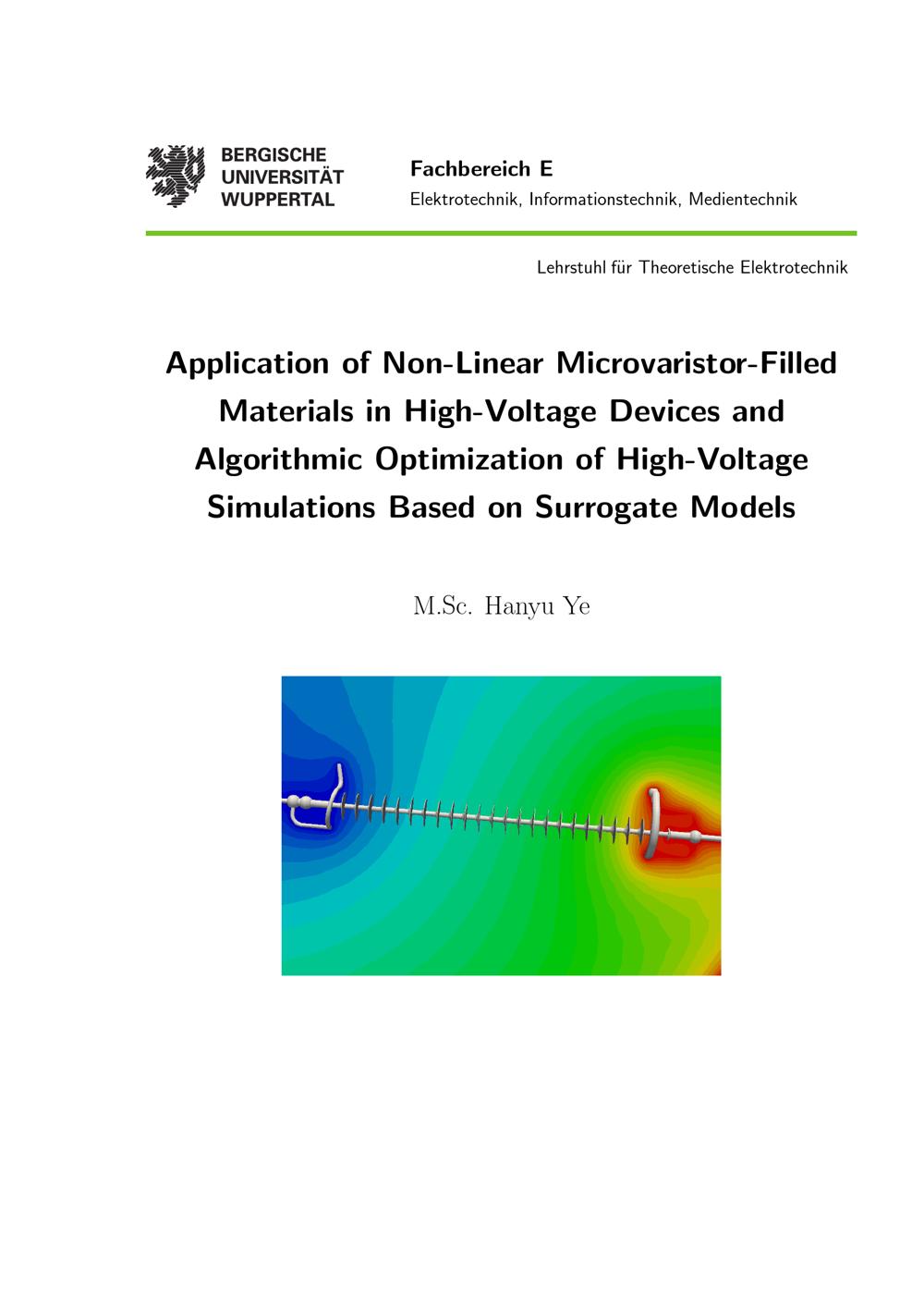 BERGISCHE UNIVERSITÄT WUPPERTAL

Fachbereich E
Elektrotechnik, Informationstechnik, Medientechnik

Lehrstuhl für Theoretische Elektrotechnik

Application of Non-Linear Microvaristor-Filled Materials in High-Voltage Devices and Algorithmic Optimization of High-Voltage Simulations Based on Surrogate Models

M.Sc. Hanyu Ye